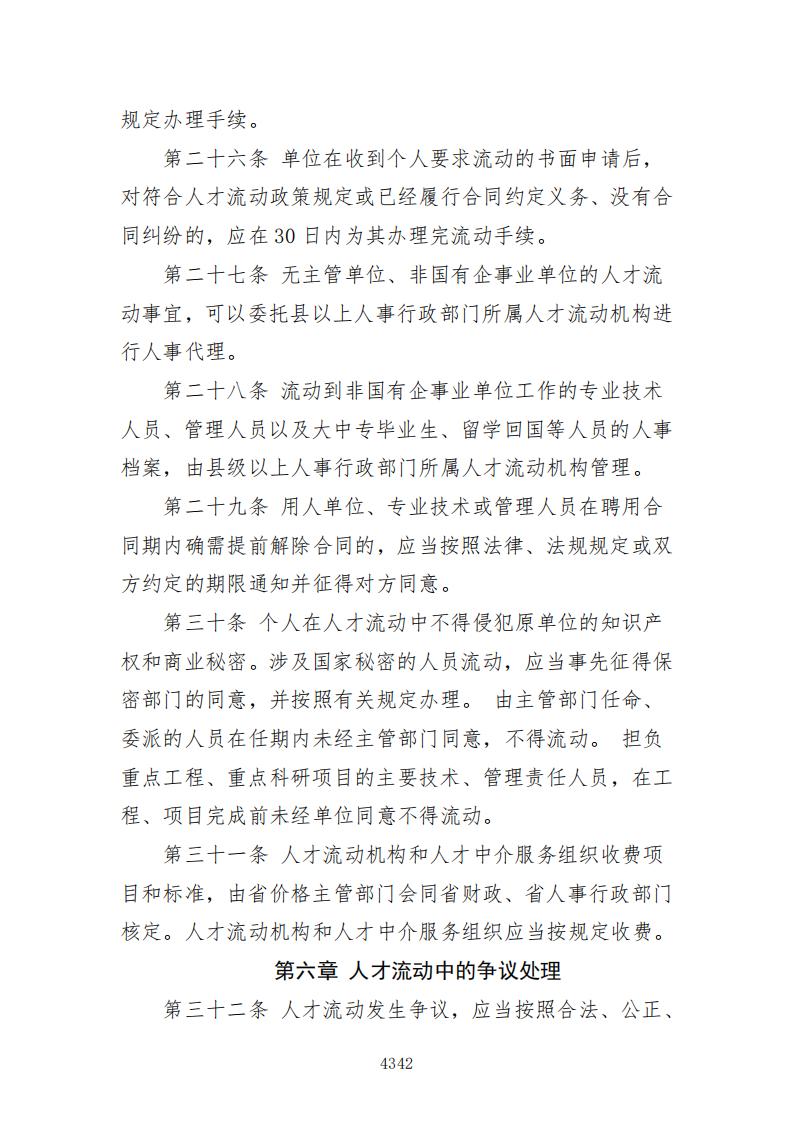 规定办理手续。

第二十六条 单位在收到个人要求流动的书面申请后，对符合人才流动政策规定或已经履行合同约定义务、没有合同纠纷的，应在30日内为其办理完流动手续。

第二十七条 无主管单位、非国有企事业单位的人才流动事宜，可以委托县以上人事行政部门所属人才流动机构进行人事代理。

第二十八条 流动到非国有企事业单位工作的专业技术人员、管理人员以及大中专毕业生、留学回国等人员的人事档案，由县级以上人事行政部门所属人才流动机构管理。

第二十九条 用人单位、专业技术或管理人员在聘用合同期内确需提前解除合同的，应当按照法律、法规规定或双方约定的期限通知并征得对方同意。

第三十条 个人在人才流动中不得侵犯原单位的知识产权和商业秘密。涉及国家秘密的人员流动，应当事先征得保密部门的同意，并按照有关规定办理。 由主管部门任命、委派的人员在任期内未经主管部门同意，不得流动。 担负重点工程、重点科研项目的主要技术、管理责任人员，在工程、项目完成前未经单位同意不得流动。

第三十一条 人才流动机构和人才中介服务组织收费项目和标准，由省价格主管部门会同省财政、省人事行政部门核定。人才流动机构和人才中介服务组织应当按规定收费。

第六章 人才流动中的争议处理

第三十二条 人才流动发生争议，应当按照合法、公正、

4342